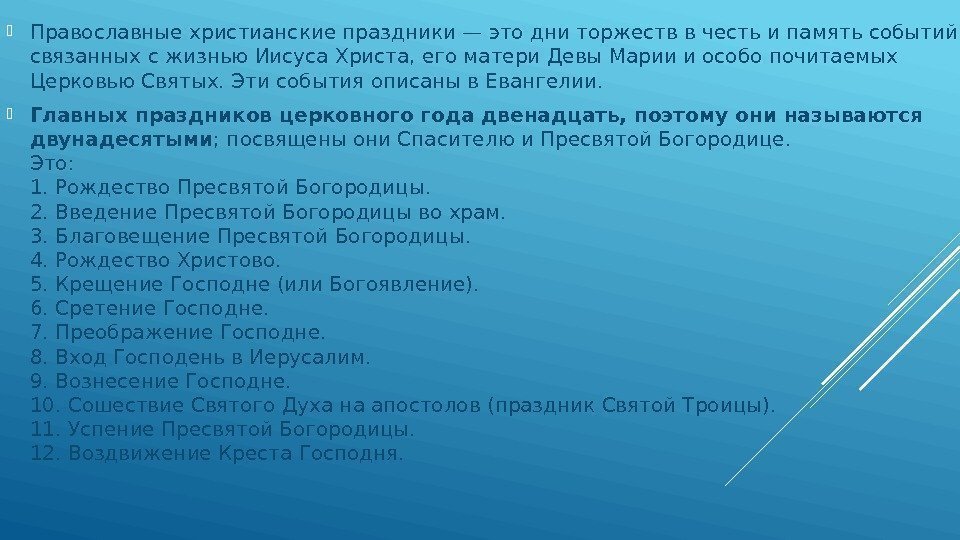 Православные христианские праздники — это дни торжеств в честь и память событий связанных с жизнью Иисуса Христа, его матери Девы Марии и особо почитаемых Церковью Святых. Эти события описаны в Евангелии.

Главных праздников церковного года двенадцать, поэтому они называются двунадесятыми; посвящены они Спасителю и Пресвятой Богородице.
Это:
1. Рождество Пресвятой Богородицы.
2. Введение Пресвятой Богородицы во храм.
3. Благовещение Пресвятой Богородицы.
4. Рождество Христово.
5. Крещение Господне (или Богоявление).
6. Сретение Господне.
7. Преображение Господне.
8. Вход Господень в Иерусалим.
9. Вознесение Господне.
10. Сошествие Святого Духа на апостолов (праздник Святой Троицы).
11. Успение Пресвятой Богородицы.
12. Воздвижение Креста Господня.